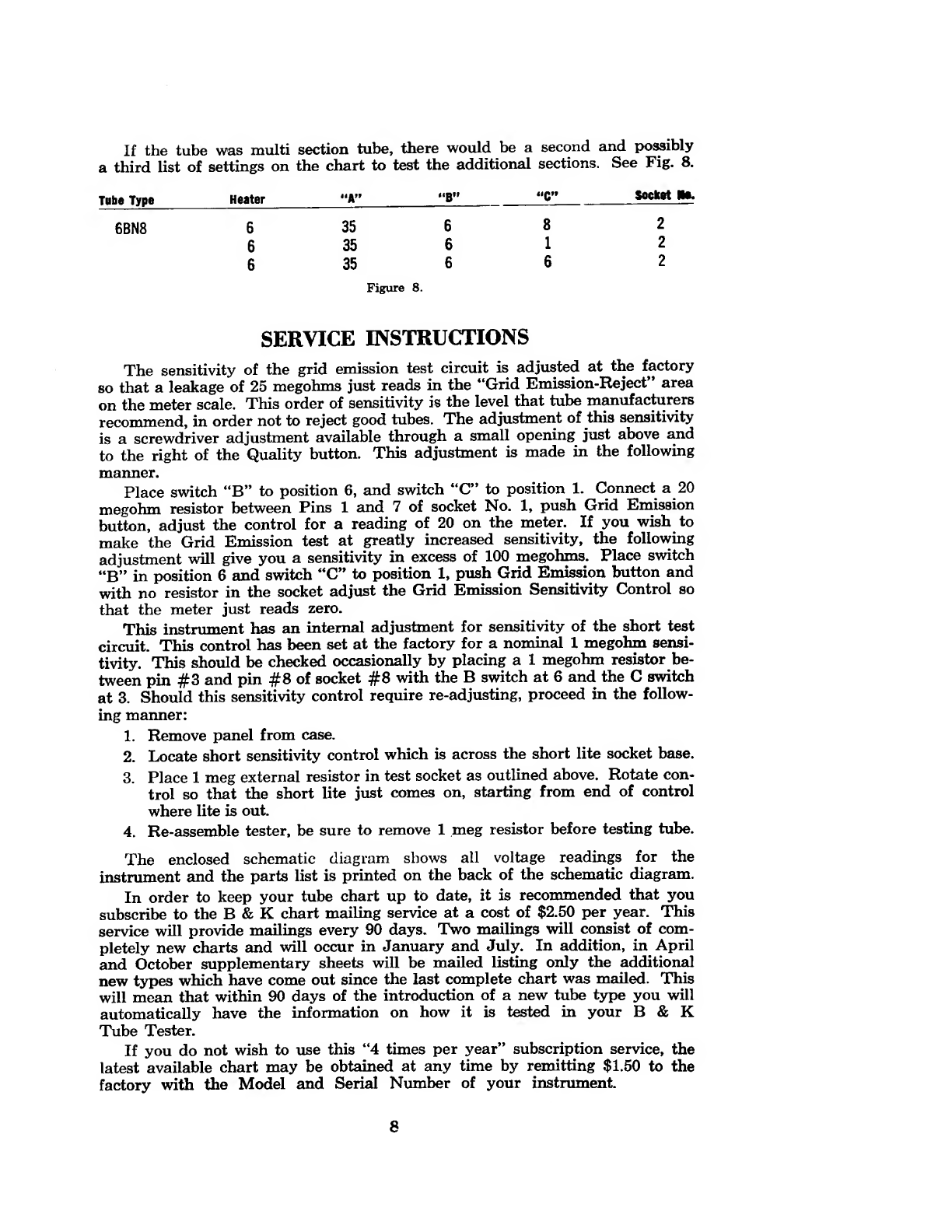 If the tube was multi section tube, there would be a second and possibly a third list of settings on the chart to test the additional sections. See Fig. 8.

| Tube Type | Heater | "A" | "B" | "C" | Socket No. |
|---|---|---|---|---|---|
| 6BN8 | 6 | 35 | 6 | 8 | 2 |
| | 6 | 35 | 6 | 1 | 2 |
| | 6 | 35 | 6 | 6 | 2 |

Figure 8.

SERVICE INSTRUCTIONS

The sensitivity of the grid emission test circuit is adjusted at the factory so that a leakage of 25 megohms just reads in the "Grid Emission-Reject" area on the meter scale. This order of sensitivity is the level that tube manufacturers recommend, in order not to reject good tubes. The adjustment of this sensitivity is a screwdriver adjustment available through a small opening just above and to the right of the Quality button. This adjustment is made in the following manner.

Place switch "B" to position 6, and switch "C" to position 1. Connect a 20 megohm resistor between Pins 1 and 7 of socket No. 1, push Grid Emission button, adjust the control for a reading of 20 on the meter. If you wish to make the Grid Emission test at greatly increased sensitivity, the following adjustment will give you a sensitivity in excess of 100 megohms. Place switch "B" in position 6 and switch "C" to position 1, push Grid Emission button and with no resistor in the socket adjust the Grid Emission Sensitivity Control so that the meter just reads zero.

This instrument has an internal adjustment for sensitivity of the short test circuit. This control has been set at the factory for a nominal 1 megohm sensitivity. This should be checked occasionally by placing a 1 megohm resistor between pin #3 and pin #8 of socket #8 with the B switch at 6 and the C switch at 3. Should this sensitivity control require re-adjusting, proceed in the following manner:

1. Remove panel from case.
2. Locate short sensitivity control which is across the short lite socket base.
3. Place 1 meg external resistor in test socket as outlined above. Rotate control so that the short lite just comes on, starting from end of control where lite is out.
4. Re-assemble tester, be sure to remove 1 meg resistor before testing tube.

The enclosed schematic diagram shows all voltage readings for the instrument and the parts list is printed on the back of the schematic diagram.

In order to keep your tube chart up to date, it is recommended that you subscribe to the B & K chart mailing service at a cost of $2.50 per year. This service will provide mailings every 90 days. Two mailings will consist of completely new charts and will occur in January and July. In addition, in April and October supplementary sheets will be mailed listing only the additional new types which have come out since the last complete chart was mailed. This will mean that within 90 days of the introduction of a new tube type you will automatically have the information on how it is tested in your B & K Tube Tester.

If you do not wish to use this "4 times per year" subscription service, the latest available chart may be obtained at any time by remitting $1.50 to the factory with the Model and Serial Number of your instrument.

8